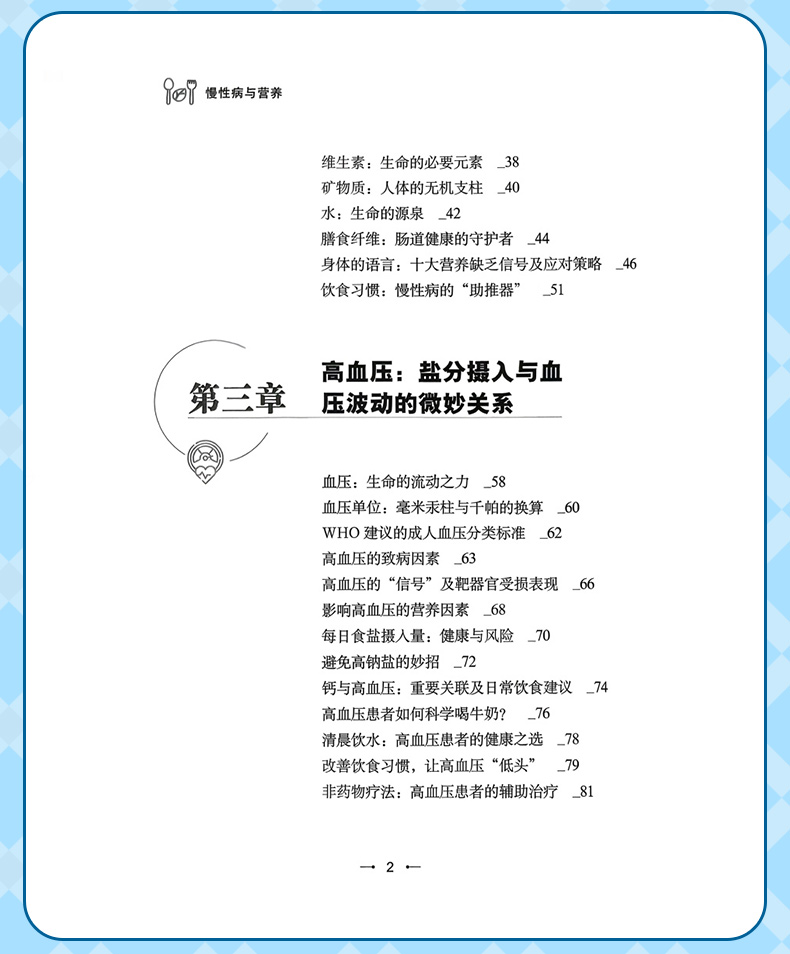 慢性病与营养

维生素：生命的必要元素 _38
矿物质：人体的无机支柱 _40
水：生命的源泉 _42
膳食纤维：肠道健康的守护者 _44
身体的语言：十大营养缺乏信号及应对策略 _46
饮食习惯：慢性病的“助推器” _51

第三章 高血压：盐分摄入与血压波动的微妙关系

血压：生命的流动之力 _58
血压单位：毫米汞柱与千帕的换算 _60
WHO 建议的成人血压分类标准 _62
高血压的致病因素 _63
高血压的“信号”及靶器官受损表现 _66
影响高血压的营养因素 _68
每日食盐摄入量：健康与风险 _70
避免高钠盐的妙招 _72
钙与高血压：重要关联及日常饮食建议 _74
高血压患者如何科学喝牛奶？ _76
清晨饮水：高血压患者的健康之选 _78
改善饮食习惯，让高血压“低头” _79
非药物疗法：高血压患者的辅助治疗 _81

2